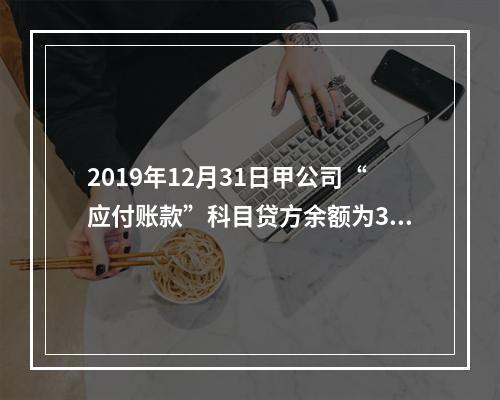 2019年12月31日甲公司“应付账款”科目贷方余额为3...